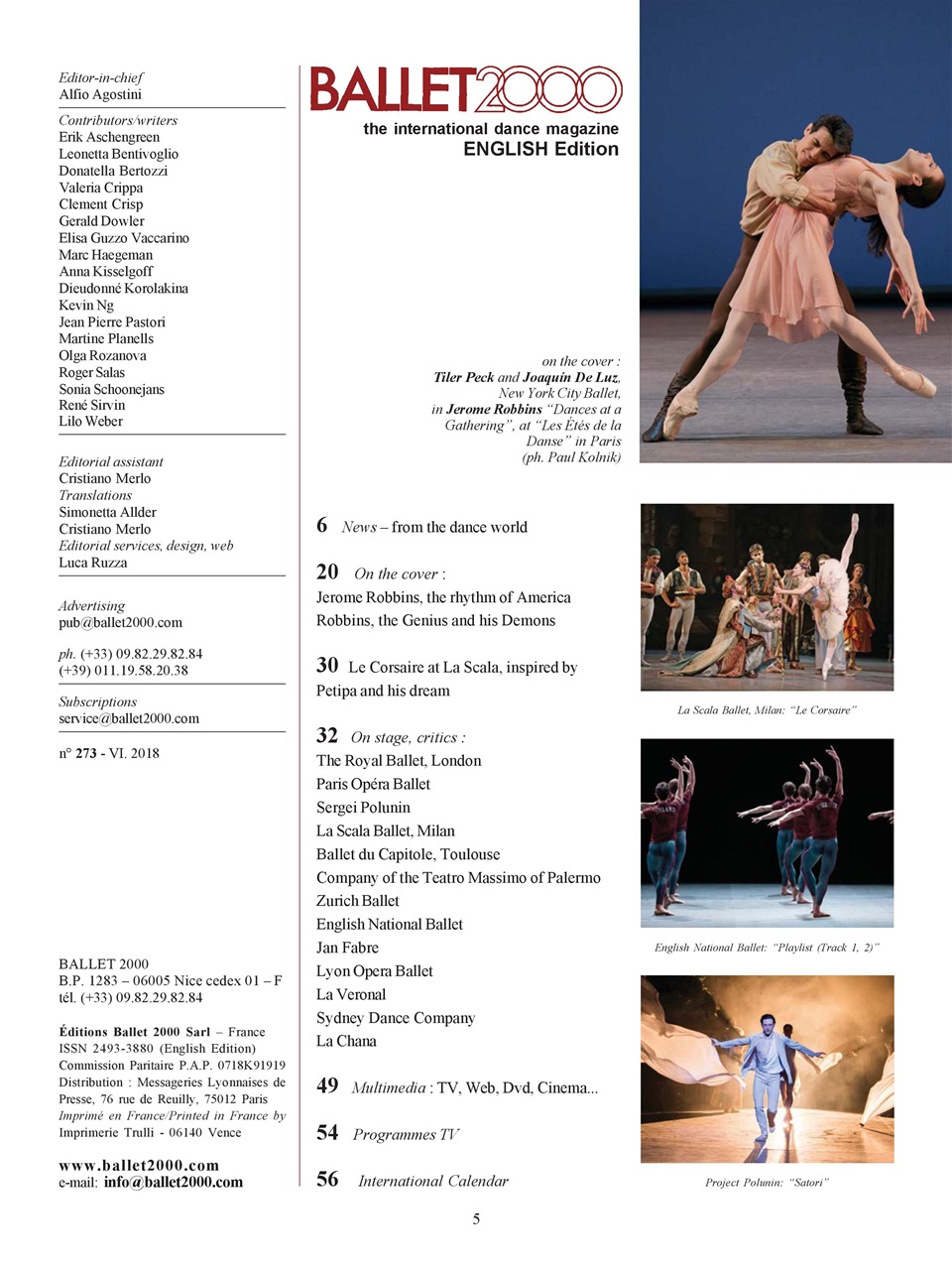 Editor-in-chief
Alfio Agostini

Contributors/writers
Erik Aschengreen
Leonetta Bentivoglio
Donatella Bertozzi
Valeria Crippa
Clement Crisp
Gerald Dowler
Elisa Guzzo Vaccarino
Marc Haegeman
Anna Kisselgoff
Dieudonné Korolakina
Kevin Ng
Jean Pierre Pastori
Martine Planells
Olga Rozanova
Roger Salas
Sonia Schoonejans
René Sirvin
Lilo Weber

Editorial assistant
Cristiano Merlo
Translations
Simonetta Allder
Cristiano Merlo
Editorial services, design, web
Luca Ruzza

Advertising
pub@ballet2000.com

ph. (+33) 09.82.29.82.84
(+39) 011.19.58.20.38

Subscriptions
service@ballet2000.com

n° 273 - VI. 2018

BALLET 2000
B.P. 1283 – 06005 Nice cedex 01 – F
tél. (+33) 09.82.29.82.84

Éditions Ballet 2000 Sarl – France
ISSN 2493-3880 (English Edition)
Commission Paritaire P.A.P. 0718K91919
Distribution : Messageries Lyonnaises de Presse, 76 rue de Reuilly, 75012 Paris
Imprimé en France/Printed in France by Imprimerie Trulli - 06140 Vence

www.ballet2000.com
e-mail: info@ballet2000.com

BALLET2000
the international dance magazine
ENGLISH Edition

on the cover :
Tiler Peck and Joaquín De Luz, New York City Ballet, in Jerome Robbins "Dances at a Gathering", at "Les Étés de la Danse" in Paris
(ph. Paul Kolnik)

6 News – from the dance world

20 On the cover :
Jerome Robbins, the rhythm of America
Robbins, the Genius and his Demons

30 Le Corsaire at La Scala, inspired by Petipa and his dream

32 On stage, critics :
The Royal Ballet, London
Paris Opéra Ballet
Sergei Polunin
La Scala Ballet, Milan
Ballet du Capitole, Toulouse
Company of the Teatro Massimo of Palermo
Zurich Ballet
English National Ballet
Jan Fabre
Lyon Opera Ballet
La Veronal
Sydney Dance Company
La Chana

49 Multimedia : TV, Web, Dvd, Cinema...

54 Programmes TV

56 International Calendar

La Scala Ballet, Milan: "Le Corsaire"

English National Ballet: "Playlist (Track 1, 2)"

Project Polunin: "Satori"

5